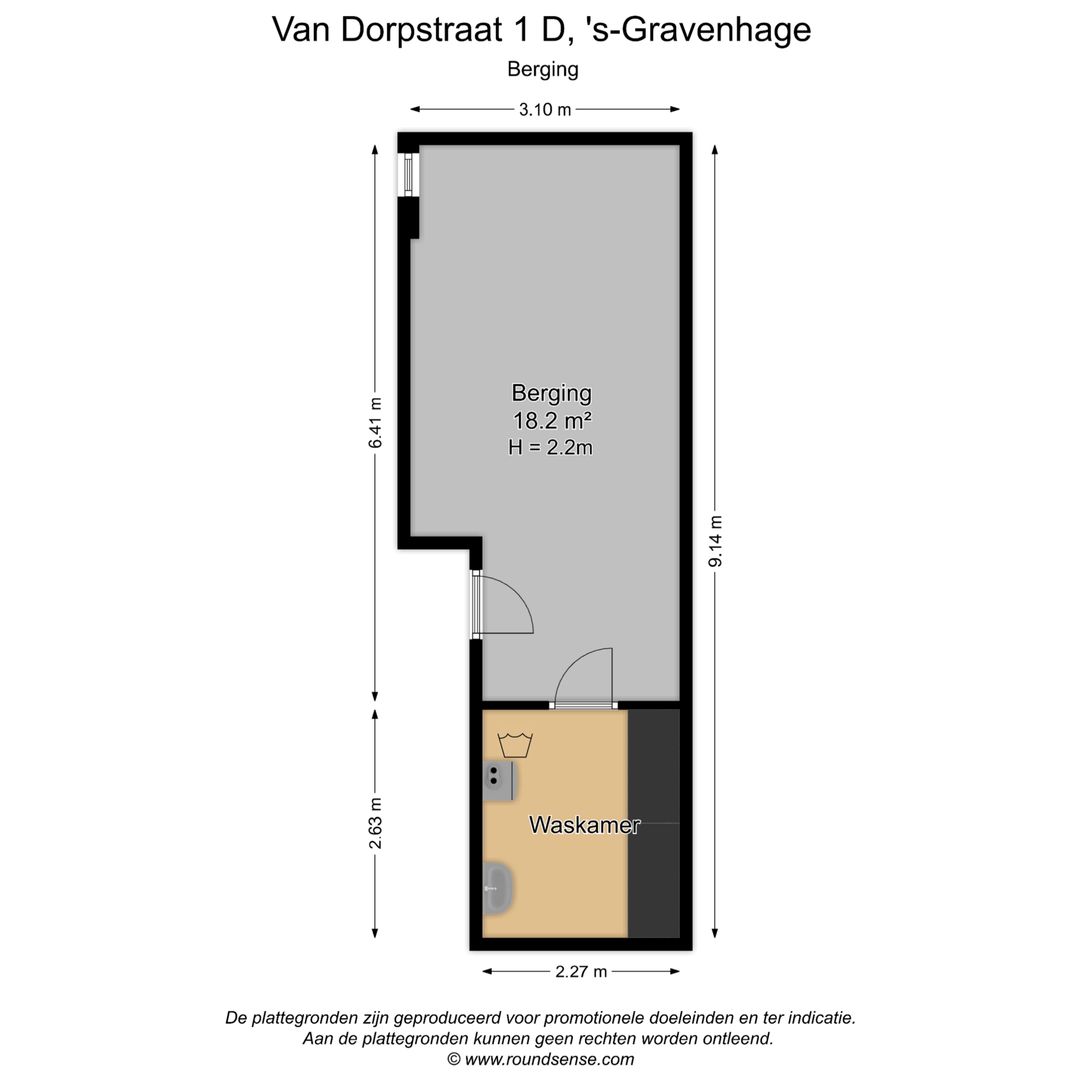 Van Dorpstraat 1 D, 's-Gravenhage
Berging

3.10 m

6.41 m

9.14 m

Berging
18.2 m²
H = 2.2m

2.63 m

Waskamer

2.27 m

De plattegronden zijn geproduceerd voor promotionele doeleinden en ter indicatie.
Aan de plattegronden kunnen geen rechten worden ontleend.
© www.roundsense.com